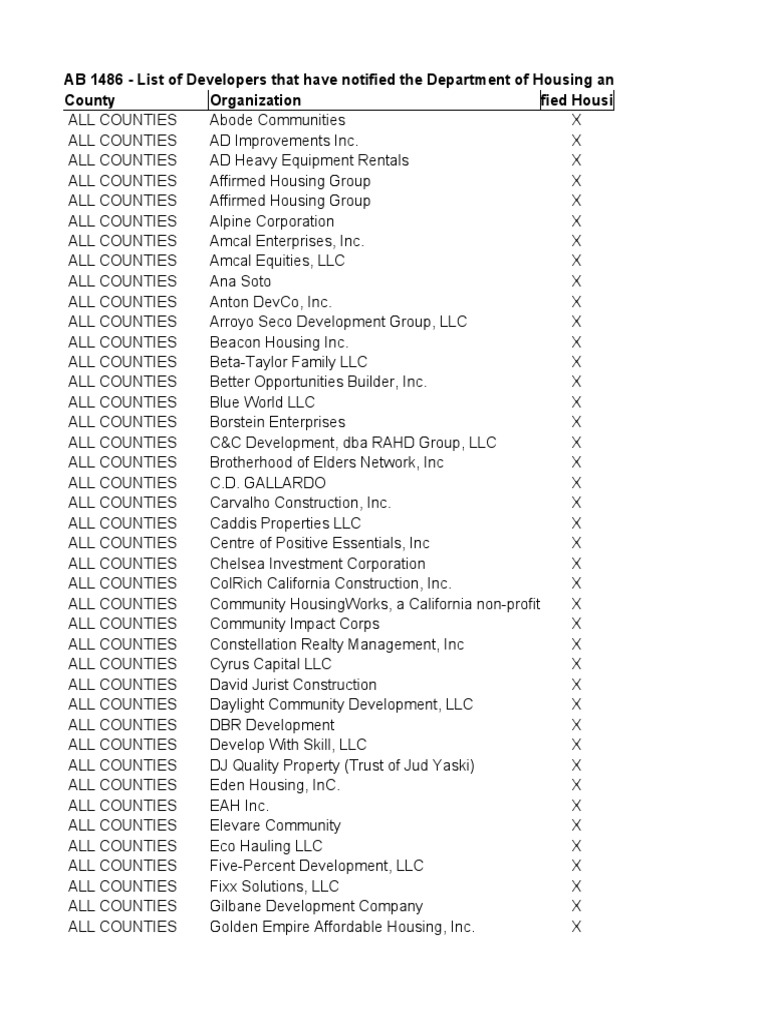 AB 1486 - List of Developers that have notified the Department of Housing an

| County | Organization | fied Housi |
|---|---|---|
| ALL COUNTIES | Abode Communities | X |
| ALL COUNTIES | AD Improvements Inc. | X |
| ALL COUNTIES | AD Heavy Equipment Rentals | X |
| ALL COUNTIES | Affirmed Housing Group | X |
| ALL COUNTIES | Affirmed Housing Group | X |
| ALL COUNTIES | Alpine Corporation | X |
| ALL COUNTIES | Amcal Enterprises, Inc. | X |
| ALL COUNTIES | Amcal Equities, LLC | X |
| ALL COUNTIES | Ana Soto | X |
| ALL COUNTIES | Anton DevCo, Inc. | X |
| ALL COUNTIES | Arroyo Seco Development Group, LLC | X |
| ALL COUNTIES | Beacon Housing Inc. | X |
| ALL COUNTIES | Beta-Taylor Family LLC | X |
| ALL COUNTIES | Better Opportunities Builder, Inc. | X |
| ALL COUNTIES | Blue World LLC | X |
| ALL COUNTIES | Borstein Enterprises | X |
| ALL COUNTIES | C&C Development, dba RAHD Group, LLC | X |
| ALL COUNTIES | Brotherhood of Elders Network, Inc | X |
| ALL COUNTIES | C.D. GALLARDO | X |
| ALL COUNTIES | Carvalho Construction, Inc. | X |
| ALL COUNTIES | Caddis Properties LLC | X |
| ALL COUNTIES | Centre of Positive Essentials, Inc | X |
| ALL COUNTIES | Chelsea Investment Corporation | X |
| ALL COUNTIES | ColRich California Construction, Inc. | X |
| ALL COUNTIES | Community HousingWorks, a California non-profit | X |
| ALL COUNTIES | Community Impact Corps | X |
| ALL COUNTIES | Constellation Realty Management, Inc | X |
| ALL COUNTIES | Cyrus Capital LLC | X |
| ALL COUNTIES | David Jurist Construction | X |
| ALL COUNTIES | Daylight Community Development, LLC | X |
| ALL COUNTIES | DBR Development | X |
| ALL COUNTIES | Develop With Skill, LLC | X |
| ALL COUNTIES | DJ Quality Property (Trust of Jud Yaski) | X |
| ALL COUNTIES | Eden Housing, InC. | X |
| ALL COUNTIES | EAH Inc. | X |
| ALL COUNTIES | Elevare Community | X |
| ALL COUNTIES | Eco Hauling LLC | X |
| ALL COUNTIES | Five-Percent Development, LLC | X |
| ALL COUNTIES | Fixx Solutions, LLC | X |
| ALL COUNTIES | Gilbane Development Company | X |
| ALL COUNTIES | Golden Empire Affordable Housing, Inc. | X |